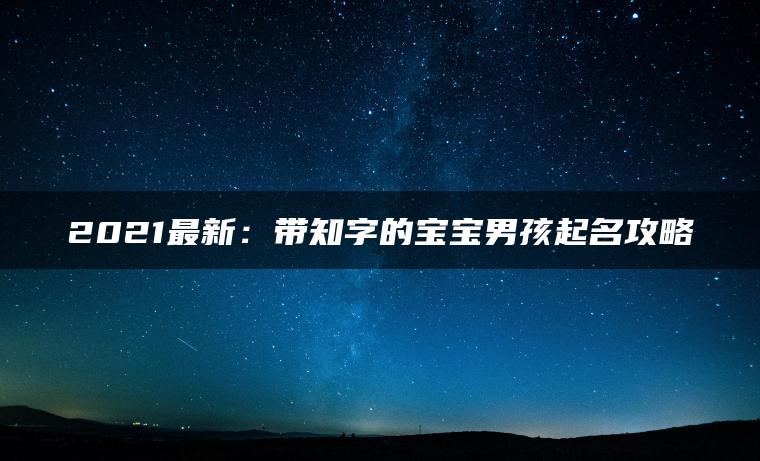 2021最新：带知字的宝宝男孩起名攻略